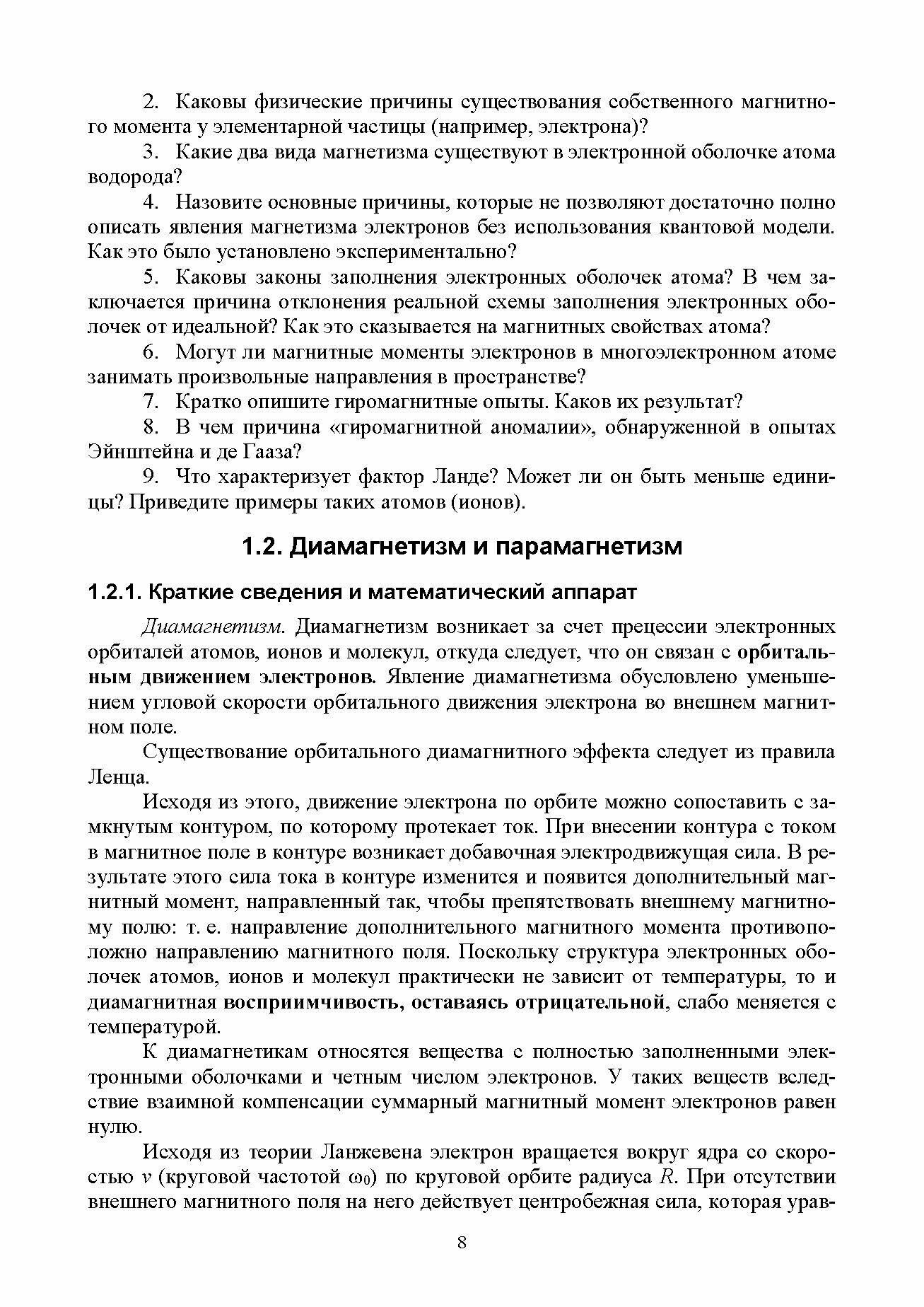 2. Каковы физические причины существования собственного магнитного момента у элементарной частицы (например, электрона)?

3. Какие два вида магнетизма существуют в электронной оболочке атома водорода?

4. Назовите основные причины, которые не позволяют достаточно полно описать явления магнетизма электронов без использования квантовой модели. Как это было установлено экспериментально?

5. Каковы законы заполнения электронных оболочек атома? В чем заключается причина отклонения реальной схемы заполнения электронных оболочек от идеальной? Как это сказывается на магнитных свойствах атома?

6. Могут ли магнитные моменты электронов в многоэлектронном атоме занимать произвольные направления в пространстве?

7. Кратко опишите гиромагнитные опыты. Каков их результат?

8. В чем причина «гиромагнитной аномалии», обнаруженной в опытах Эйнштейна и де Гааза?

9. Что характеризует фактор Ланде? Может ли он быть меньше единицы? Приведите примеры таких атомов (ионов).

1.2. Диамагнетизм и парамагнетизм

1.2.1. Краткие сведения и математический аппарат

Диамагнетизм. Диамагнетизм возникает за счет прецессии электронных орбиталей атомов, ионов и молекул, откуда следует, что он связан с орбитальным движением электронов. Явление диамагнетизма обусловлено уменьшением угловой скорости орбитального движения электрона во внешнем магнитном поле.

Существование орбитального диамагнитного эффекта следует из правила Ленца.

Исходя из этого, движение электрона по орбите можно сопоставить с замкнутым контуром, по которому протекает ток. При внесении контура с током в магнитное поле в контуре возникает добавочная электродвижущая сила. В результате этого сила тока в контуре изменится и появится дополнительный магнитный момент, направленный так, чтобы препятствовать внешнему магнитному полю: т. е. направление дополнительного магнитного момента противоположно направлению магнитного поля. Поскольку структура электронных оболочек атомов, ионов и молекул практически не зависит от температуры, то и диамагнитная восприимчивость, оставаясь отрицательной, слабо меняется с температурой.

К диамагнетикам относятся вещества с полностью заполненными электронными оболочками и четным числом электронов. У таких веществ вследствие взаимной компенсации суммарный магнитный момент электронов равен нулю.

Исходя из теории Ланжевена электрон вращается вокруг ядра со скоростью $v$ (круговой частотой $\omega_0$) по круговой орбите радиуса $R$. При отсутствии внешнего магнитного поля на него действует центробежная сила, которая урав-

8